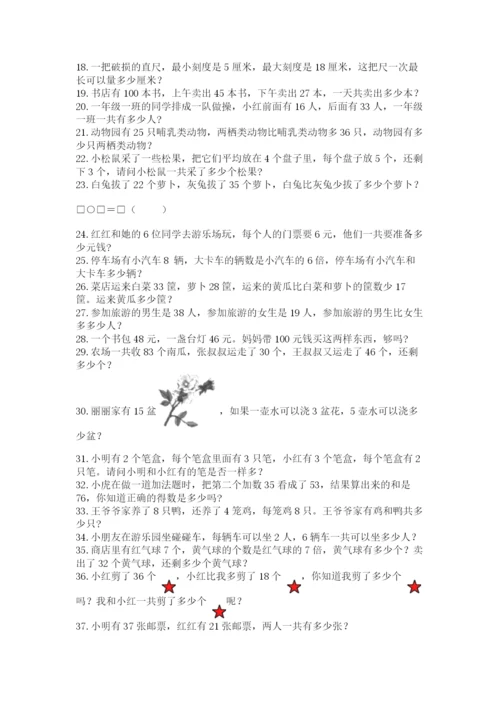 18. 一把破损的直尺，最小刻度是 5 厘米，最大刻度是 18 厘米，这把尺一次最长可以量多少厘米？
19. 书店有 100 本书，上午卖出 45 本书，下午卖出 27 本，一天共卖出多少本？
20. 一年级一班的同学排成一队做操，小红前面有 16 人，后面有 33 人，一年级一班一共有多少人？
21. 动物园有 25 只哺乳类动物，两栖类动物比哺乳类动物多 36 只，动物园有多少只两栖类动物？
22. 小松鼠采了一些松果，把它们平均放在 4 个盘子里，每个盘子放 5 个，还剩下 3 个，请问小松鼠一共采了多少个松果？
23. 白兔拔了 22 个萝卜，灰兔拔了 35 个萝卜，白兔比灰兔少拔了多少个萝卜？

□○□＝□（　　）

24. 红红和她的 6 位同学去游乐场玩，每个人的门票要 6 元，他们一共要准备多少元钱？
25. 停车场有小汽车 8 辆，大卡车的辆数是小汽车的 6 倍，停车场有小汽车和大卡车多少辆？
26. 菜店运来白菜 33 筐，萝卜 28 筐，运来的黄瓜比白菜和萝卜的筐数少 17 筐。运来黄瓜多少筐？
27. 参加旅游的男生是 38 人，参加旅游的女生是 19 人，参加旅游的男生比女生多多少人？
28. 一个书包 48 元，一盏台灯 46 元。妈妈带 100 元钱买这两样东西，够吗？
29. 农场一共收 83 个南瓜，张叔叔运走了 30 个，王叔叔又运走了 46 个，还剩多少个？

30. 丽丽家有 15 盆　　，如果一壶水可以浇 3 盆花，5 壶水可以浇多少盆？

31. 小明有 2 个笔盒，每个笔盒里面有 3 只笔，小红有 3 个笔盒，每个笔盒有 2 只笔。请问小明和小红有的笔是否一样多？
32. 小虎在做一道加法题时，把第二个加数 35 看成了 53，结果算出来的和是 76，你知道正确的得数是多少吗？
33. 王爷爷家养了 8 只鸭，还养了 4 笼鸡，每笼鸡 8 只。王爷爷家有鸡和鸭共多少只？
34. 小朋友在游乐园坐碰碰车，每辆车可以坐 2 人，6 辆车一共可以坐多少人？
35. 商店里有红气球 7 个，黄气球的个数是红气球的 7 倍，黄气球有多少个？卖出了 32 个黄气球，还剩多少个黄气球？
36. 小红剪了 36 个　　，小红比我多剪了 18 个　　，你知道我剪了多少个　　吗？我和小红一共剪了多少个　　呢？
37. 小明有 37 张邮票，红红有 21 张邮票，两人一共有多少张？